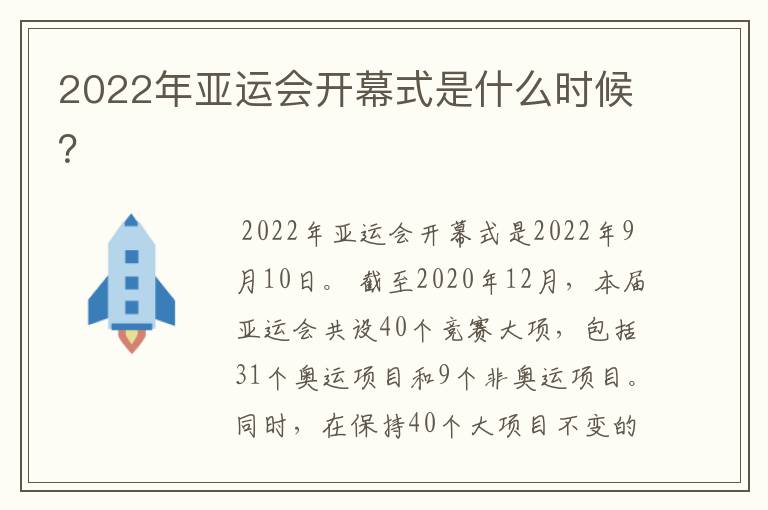 2022年亚运会开幕式是什么时候?

2022年亚运会开幕式是2022年9月10日。截至2020年12月，本届亚运会共设40个竞赛大项，包括31个奥运项目和9个非奥运项目。同时，在保持40个大项目不变的